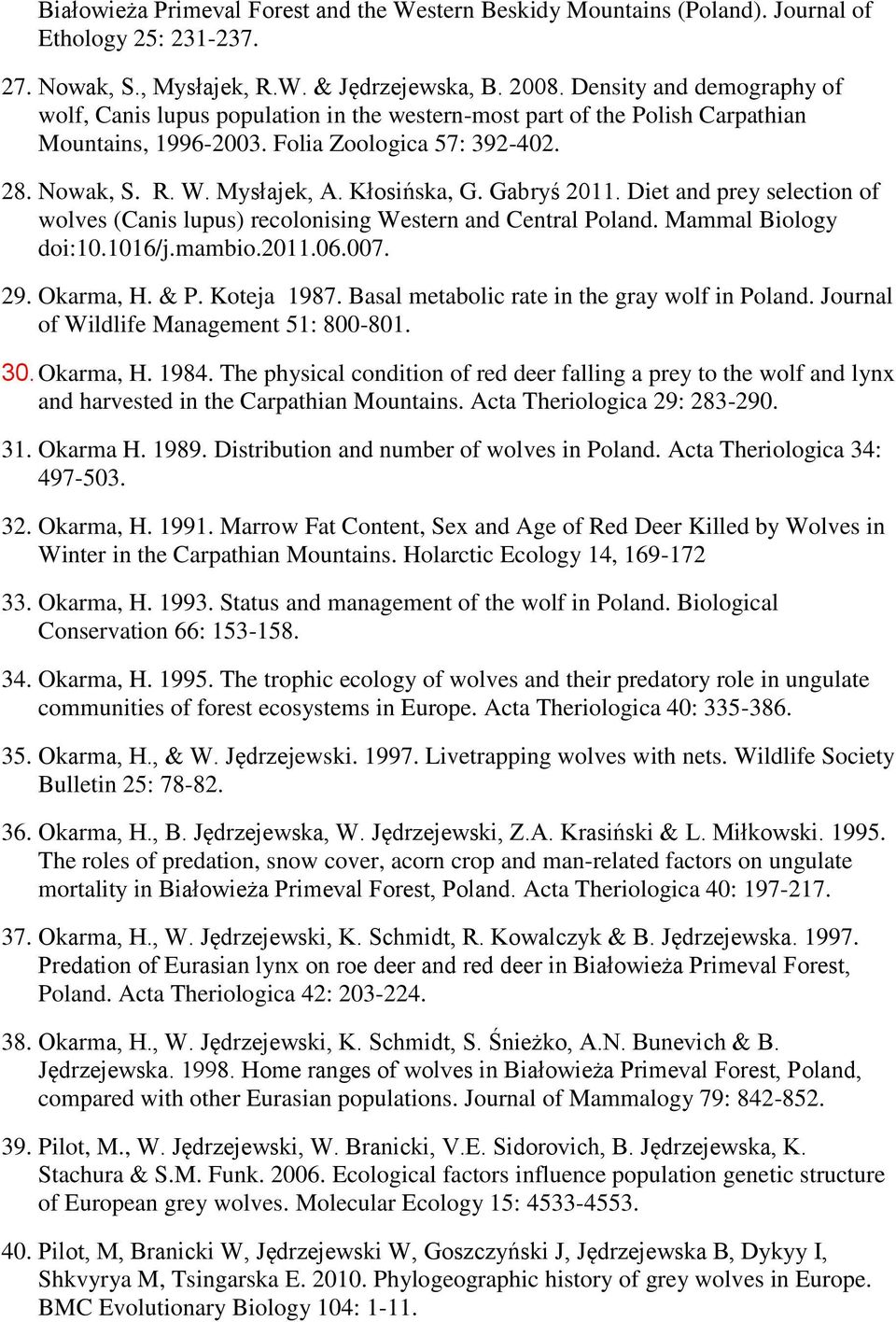 Białowieża Primeval Forest and the Western Beskidy Mountains (Poland). Journal of Ethology 25: 231-237.

27. Nowak, S., Mysłajek, R.W. & Jędrzejewska, B. 2008. Density and demography of wolf, Canis lupus population in the western-most part of the Polish Carpathian Mountains, 1996-2003. Folia Zoologica 57: 392-402.

28. Nowak, S. R. W. Mysłajek, A. Kłosińska, G. Gabryś 2011. Diet and prey selection of wolves (Canis lupus) recolonising Western and Central Poland. Mammal Biology doi:10.1016/j.mambio.2011.06.007.

29. Okarma, H. & P. Koteja 1987. Basal metabolic rate in the gray wolf in Poland. Journal of Wildlife Management 51: 800-801.

30. Okarma, H. 1984. The physical condition of red deer falling a prey to the wolf and lynx and harvested in the Carpathian Mountains. Acta Theriologica 29: 283-290.

31. Okarma H. 1989. Distribution and number of wolves in Poland. Acta Theriologica 34: 497-503.

32. Okarma, H. 1991. Marrow Fat Content, Sex and Age of Red Deer Killed by Wolves in Winter in the Carpathian Mountains. Holarctic Ecology 14, 169-172

33. Okarma, H. 1993. Status and management of the wolf in Poland. Biological Conservation 66: 153-158.

34. Okarma, H. 1995. The trophic ecology of wolves and their predatory role in ungulate communities of forest ecosystems in Europe. Acta Theriologica 40: 335-386.

35. Okarma, H., & W. Jędrzejewski. 1997. Livetrapping wolves with nets. Wildlife Society Bulletin 25: 78-82.

36. Okarma, H., B. Jędrzejewska, W. Jędrzejewski, Z.A. Krasiński & L. Miłkowski. 1995. The roles of predation, snow cover, acorn crop and man-related factors on ungulate mortality in Białowieża Primeval Forest, Poland. Acta Theriologica 40: 197-217.

37. Okarma, H., W. Jędrzejewski, K. Schmidt, R. Kowalczyk & B. Jędrzejewska. 1997. Predation of Eurasian lynx on roe deer and red deer in Białowieża Primeval Forest, Poland. Acta Theriologica 42: 203-224.

38. Okarma, H., W. Jędrzejewski, K. Schmidt, S. Śnieżko, A.N. Bunevich & B. Jędrzejewska. 1998. Home ranges of wolves in Białowieża Primeval Forest, Poland, compared with other Eurasian populations. Journal of Mammalogy 79: 842-852.

39. Pilot, M., W. Jędrzejewski, W. Branicki, V.E. Sidorovich, B. Jędrzejewska, K. Stachura & S.M. Funk. 2006. Ecological factors influence population genetic structure of European grey wolves. Molecular Ecology 15: 4533-4553.

40. Pilot, M, Branicki W, Jędrzejewski W, Goszczyński J, Jędrzejewska B, Dykyy I, Shkvyrya M, Tsingarska E. 2010. Phylogeographic history of grey wolves in Europe. BMC Evolutionary Biology 104: 1-11.